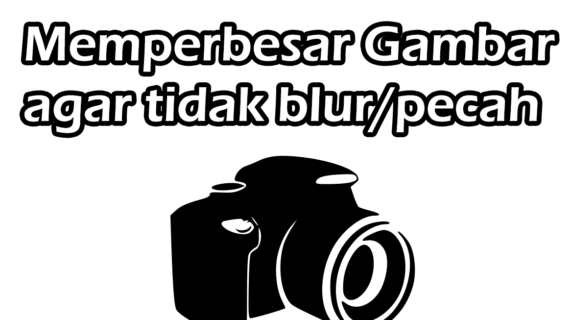 Memperbesar Gambar agar tidak blur/pecah